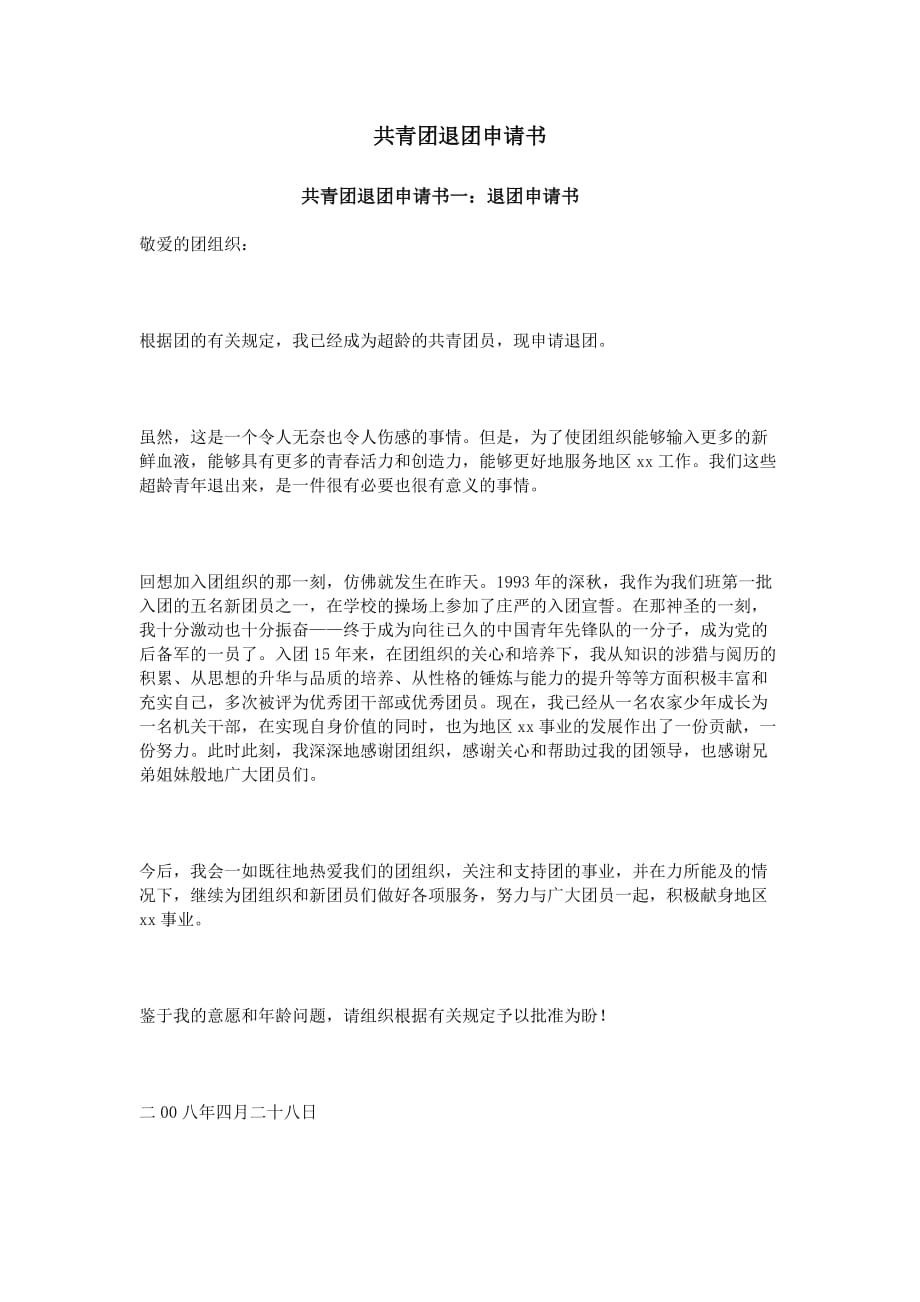 共青团退团申请书

共青团退团申请书一：退团申请书

敬爱的团组织：

根据团的有关规定，我已经成为超龄的共青团员，现申请退团。

虽然，这是一个令人无奈也令人伤感的事情。但是，为了使团组织能够输入更多的新鲜血液，能够具有更多的青春活力和创造力，能够更好地服务地区 xx 工作。我们这些超龄青年退出来，是一件很有必要也很有意义的事情。

回想加入团组织的那一刻，仿佛就发生在昨天。1993 年的深秋，我作为我们班第一批入团的五名新团员之一，在学校的操场上参加了庄严的入团宣誓。在那神圣的一刻，我十分激动也十分振奋——终于成为向往已久的中国青年先锋队的一分子，成为党的后备军的一员了。入团 15 年来，在团组织的关心和培养下，我从知识的涉猎与阅历的积累、从思想的升华与品质的培养、从性格的锤炼与能力的提升等等方面积极丰富和充实自己，多次被评为优秀团干部或优秀团员。现在，我已经从一名农家少年成长为一名机关干部，在实现自身价值的同时，也为地区 xx 事业的发展作出了一份贡献，一份努力。此时此刻，我深深地感谢团组织，感谢关心和帮助过我的团领导，也感谢兄弟姐妹般地广大团员们。

今后，我会一如既往地热爱我们的团组织，关注和支持团的事业，并在力所能及的情况下，继续为团组织和新团员们做好各项服务，努力与广大团员一起，积极献身地区 xx 事业。

鉴于我的意愿和年龄问题，请组织根据有关规定予以批准为盼！

二 00 八年四月二十八日